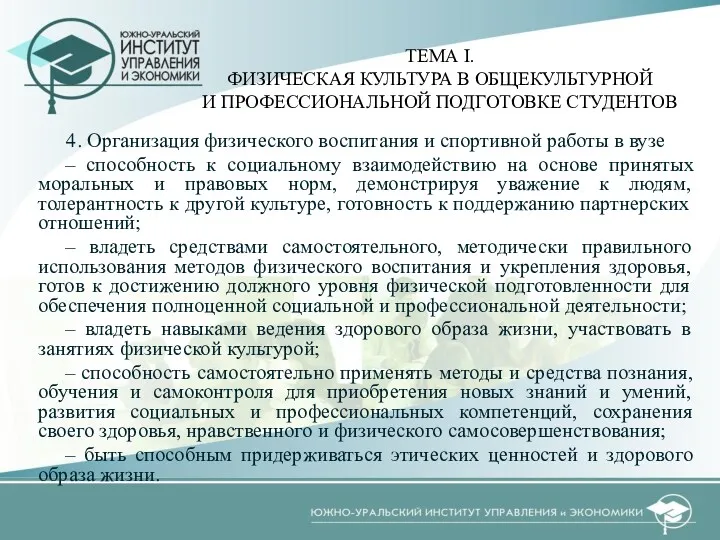 ЮЖНО-УРАЛЬСКИЙ
ИНСТИТУТ
УПРАВЛЕНИЯ
И ЭКОНОМИКИ

ТЕМА I.
ФИЗИЧЕСКАЯ КУЛЬТУРА В ОБЩЕКУЛЬТУРНОЙ И ПРОФЕССИОНАЛЬНОЙ ПОДГОТОВКЕ СТУДЕНТОВ

4. Организация физического воспитания и спортивной работы в вузе

– способность к социальному взаимодействию на основе принятых моральных и правовых норм, демонстрируя уважение к людям, толерантность к другой культуре, готовность к поддержанию партнерских отношений;

– владеть средствами самостоятельного, методически правильного использования методов физического воспитания и укрепления здоровья, готов к достижению должного уровня физической подготовленности для обеспечения полноценной социальной и профессиональной деятельности;

– владеть навыками ведения здорового образа жизни, участвовать в занятиях физической культурой;

– способность самостоятельно применять методы и средства познания, обучения и самоконтроля для приобретения новых знаний и умений, развития социальных и профессиональных компетенций, сохранения своего здоровья, нравственного и физического самосовершенствования;

– быть способным придерживаться этических ценностей и здорового образа жизни.

ЮЖНО-УРАЛЬСКИЙ ИНСТИТУТ УПРАВЛЕНИЯ и ЭКОНОМИКИ